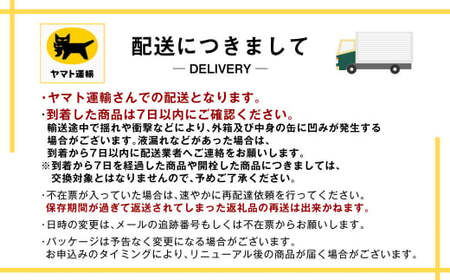 ヤマト運輸

配送につきまして
— DELIVERY —

・ヤマト運輸さんでの配送となります。
・到着した商品は7日以内にご確認ください。
輸送途中で揺れや衝撃などにより、外箱及び中身の缶に凹みが発生する場合がございます。液漏れなどがあった場合は、到着から7日以内に配送業者へご連絡をお願いします。
※到着から7日を経過した商品や開栓した商品につきましては、交換対象とはなりませんので、予めご了承ください。

・不在票が入っていた場合は、速やかに再配達依頼を行ってください。
保存期間が過ぎて返送されてしまった返礼品の再送は出来かねます。

・日時の変更は、メールの追跡番号もしくは不在票からお願いします。

・パッケージは予告なく変更になる場合がございます。
お申込みのタイミングにより、リニューアル後の商品が届く場合がございます。